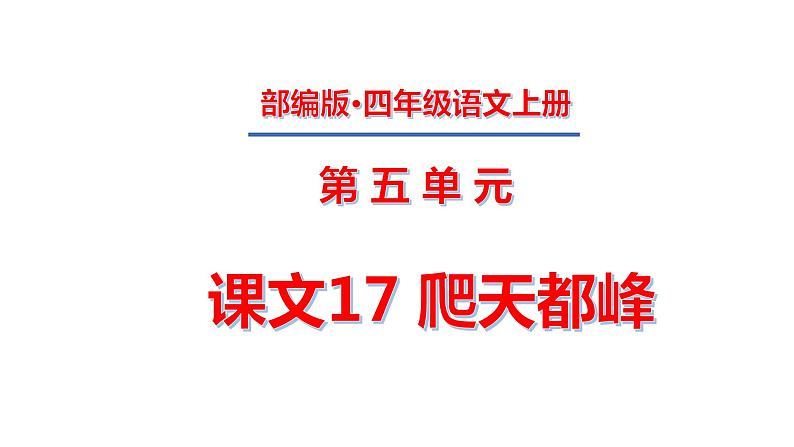 部编版·四年级语文上册

第 五 单 元

课文17 爬天都峰